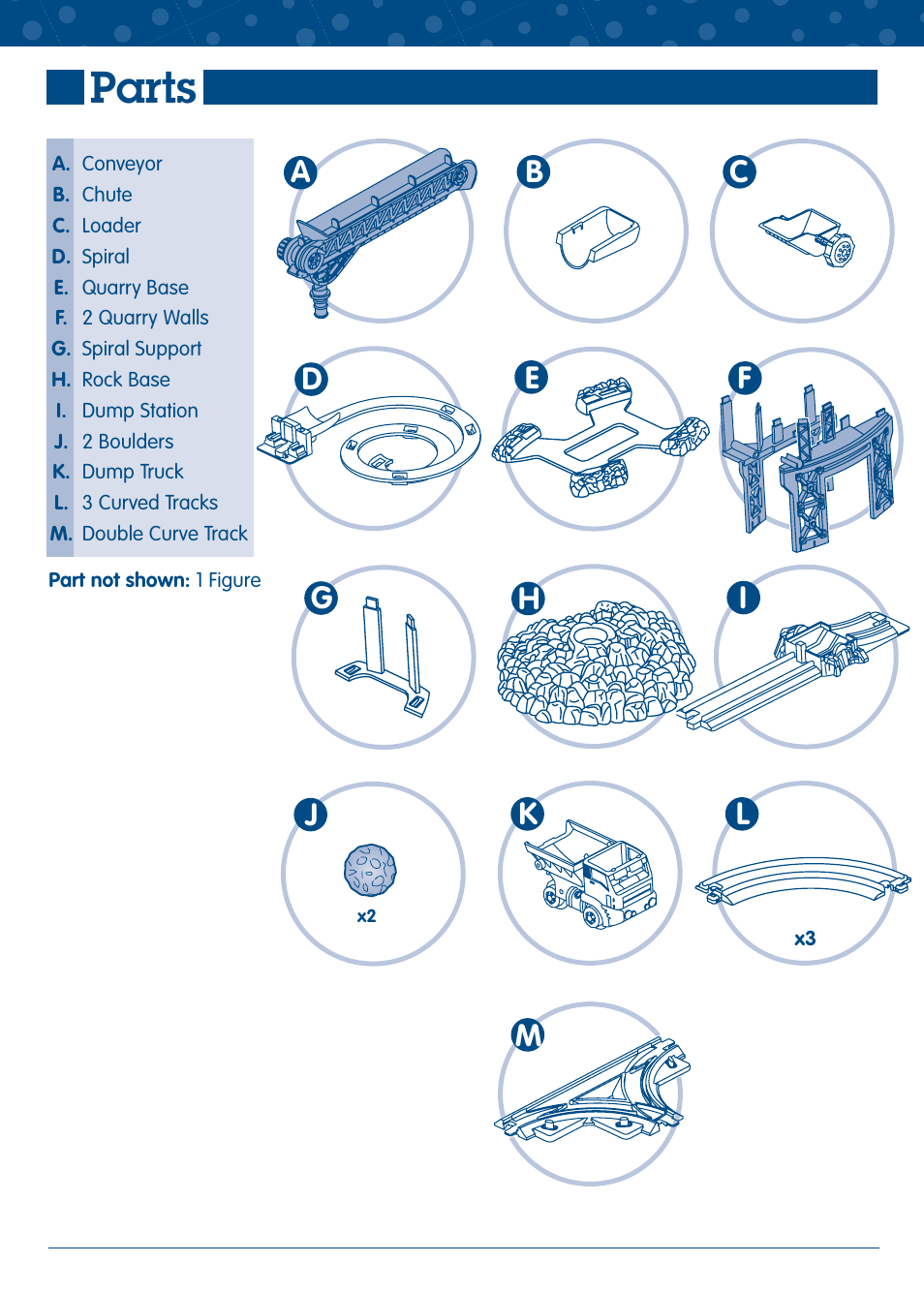 Parts

A. Conveyor
B. Chute
C. Loader
D. Spiral
E. Quarry Base
F. 2 Quarry Walls
G. Spiral Support
H. Rock Base
I. Dump Station
J. 2 Boulders
K. Dump Truck
L. 3 Curved Tracks
M. Double Curve Track

Part not shown: 1 Figure

A

B

C

D

E

F

G

H

I

J

x2

K

L

x3

M